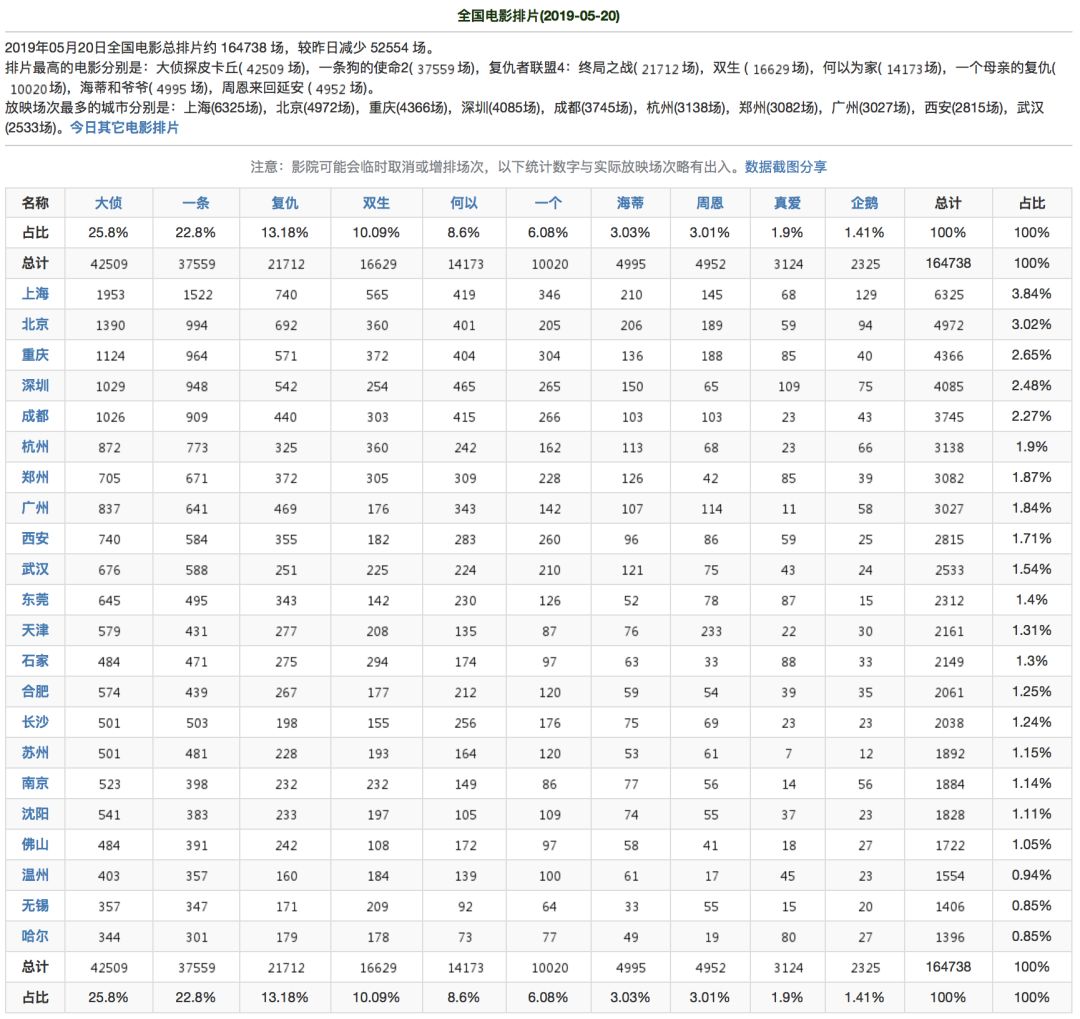 全国电影排片(2019-05-20)

2019年05月20日全国电影总排片约 164738 场，较昨日减少 52554 场。
排片最高的电影分别是：大侦探皮卡丘( 42509 场)，一条狗的使命2( 37559 场)，复仇者联盟4：终局之战( 21712 场)，双生 ( 16629 场)，何以为家( 14173 场)，一个母亲的复仇( 10020 场)，海蒂和爷爷( 4995 场)，周恩来回延安 ( 4952 场)。
放映场次最多的城市分别是：上海(6325场)，北京(4972场)，重庆(4366场)，深圳(4085场)，成都(3745场)，杭州(3138场)，郑州(3082场)，广州(3027场)，西安(2815场)，武汉(2533场)。今日其它电影排片

注意：影院可能会临时取消或增排场次，以下统计数字与实际放映场次略有出入。数据截图分享

| 名称 | 大侦 | 一条 | 复仇 | 双生 | 何以 | 一个 | 海蒂 | 周恩 | 真爱 | 企鹅 | 总计 | 占比 |
|---|---|---|---|---|---|---|---|---|---|---|---|---|
| 占比 | 25.8% | 22.8% | 13.18% | 10.09% | 8.6% | 6.08% | 3.03% | 3.01% | 1.9% | 1.41% | 100% | 100% |
| 总计 | 42509 | 37559 | 21712 | 16629 | 14173 | 10020 | 4995 | 4952 | 3124 | 2325 | 164738 | 100% |
| 上海 | 1953 | 1522 | 740 | 565 | 419 | 346 | 210 | 145 | 68 | 129 | 6325 | 3.84% |
| 北京 | 1390 | 994 | 692 | 360 | 401 | 205 | 206 | 189 | 59 | 94 | 4972 | 3.02% |
| 重庆 | 1124 | 964 | 571 | 372 | 404 | 304 | 136 | 188 | 85 | 40 | 4366 | 2.65% |
| 深圳 | 1029 | 948 | 542 | 254 | 465 | 265 | 150 | 65 | 109 | 75 | 4085 | 2.48% |
| 成都 | 1026 | 909 | 440 | 303 | 415 | 266 | 103 | 103 | 23 | 43 | 3745 | 2.27% |
| 杭州 | 872 | 773 | 325 | 360 | 242 | 162 | 113 | 68 | 23 | 66 | 3138 | 1.9% |
| 郑州 | 705 | 671 | 372 | 305 | 309 | 228 | 126 | 42 | 85 | 39 | 3082 | 1.87% |
| 广州 | 837 | 641 | 469 | 176 | 343 | 142 | 107 | 114 | 11 | 58 | 3027 | 1.84% |
| 西安 | 740 | 584 | 355 | 182 | 283 | 260 | 96 | 86 | 59 | 25 | 2815 | 1.71% |
| 武汉 | 676 | 588 | 251 | 225 | 224 | 210 | 121 | 75 | 43 | 24 | 2533 | 1.54% |
| 东莞 | 645 | 495 | 343 | 142 | 230 | 126 | 52 | 78 | 87 | 15 | 2312 | 1.4% |
| 天津 | 579 | 431 | 277 | 208 | 135 | 87 | 76 | 233 | 22 | 30 | 2161 | 1.31% |
| 石家 | 484 | 471 | 275 | 294 | 174 | 97 | 63 | 33 | 88 | 33 | 2149 | 1.3% |
| 合肥 | 574 | 439 | 267 | 177 | 212 | 120 | 59 | 54 | 39 | 35 | 2061 | 1.25% |
| 长沙 | 501 | 503 | 198 | 155 | 256 | 176 | 75 | 69 | 23 | 23 | 2038 | 1.24% |
| 苏州 | 501 | 481 | 228 | 193 | 164 | 120 | 53 | 61 | 7 | 12 | 1892 | 1.15% |
| 南京 | 523 | 398 | 232 | 232 | 149 | 86 | 77 | 56 | 14 | 56 | 1884 | 1.14% |
| 沈阳 | 541 | 383 | 233 | 197 | 105 | 109 | 74 | 55 | 37 | 23 | 1828 | 1.11% |
| 佛山 | 484 | 391 | 242 | 108 | 172 | 97 | 58 | 41 | 18 | 27 | 1722 | 1.05% |
| 温州 | 403 | 357 | 160 | 184 | 139 | 100 | 61 | 17 | 45 | 23 | 1554 | 0.94% |
| 无锡 | 357 | 347 | 171 | 209 | 92 | 64 | 33 | 55 | 15 | 20 | 1406 | 0.85% |
| 哈尔 | 344 | 301 | 179 | 178 | 73 | 77 | 49 | 19 | 80 | 27 | 1396 | 0.85% |
| 总计 | 42509 | 37559 | 21712 | 16629 | 14173 | 10020 | 4995 | 4952 | 3124 | 2325 | 164738 | 100% |
| 占比 | 25.8% | 22.8% | 13.18% | 10.09% | 8.6% | 6.08% | 3.03% | 3.01% | 1.9% | 1.41% | 100% | 100% |